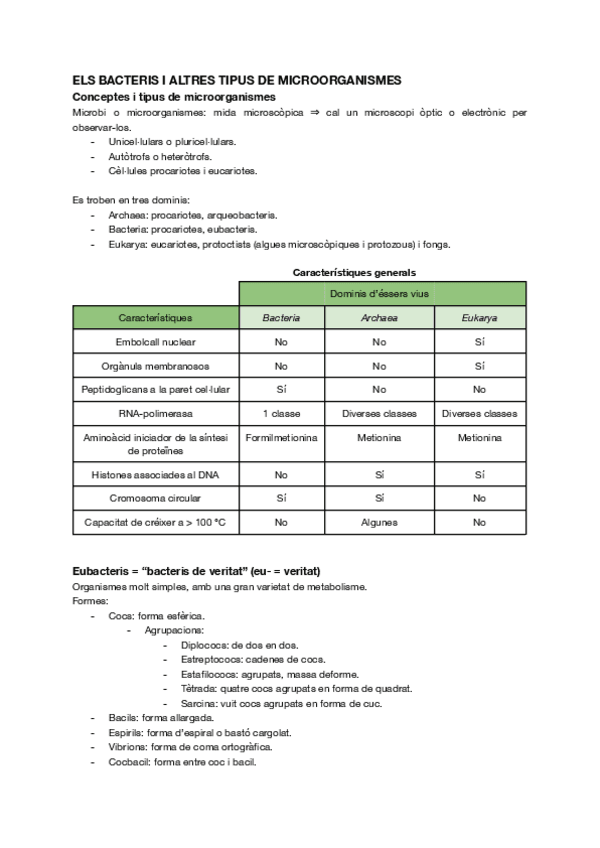 ELS BACTERIS I ALTRES TIPUS DE MICROORGANISMES
Conceptes i tipus de microorganismes
Microbi o microorganismes: mida microscòpica ⇒ cal un microscopi òptic o electrònic per observar-los.
- Unicel·lulars o pluricel·lulars.
- Autòtrofs o heteròtrofs.
- Cèl·lules procariotes i eucariotes.

Es troben en tres dominis:
- Archaea: procariotes, arqueobacteris.
- Bacteria: procariotes, eubacteris.
- Eukarya: eucariotes, protoctists (algues microscòpiques i protozous) i fongs.

Característiques generals

| | Dominis d'éssers vius | | |
|---|---|---|---|
| Característiques | Bacteria | Archaea | Eukarya |
| Embolcall nuclear | No | No | Sí |
| Orgànuls membranosos | No | No | Sí |
| Peptidoglicans a la paret cel·lular | Sí | No | No |
| RNA-polimerasa | 1 classe | Diverses classes | Diverses classes |
| Aminoàcid iniciador de la síntesi de proteïnes | Formilmetionina | Metionina | Metionina |
| Histones associades al DNA | No | Sí | Sí |
| Cromosoma circular | Sí | Sí | No |
| Capacitat de créixer a > 100 °C | No | Algunes | No |

Eubacteris = "bacteris de veritat" (eu- = veritat)
Organismes molt simples, amb una gran varietat de metabolisme.
Formes:
- Cocs: forma esfèrica.
- Agrupacions:
- Diplococs: de dos en dos.
- Estreptococs: cadenes de cocs.
- Estafilococs: agrupats, massa deforme.
- Tètrada: quatre cocs agrupats en forma de quadrat.
- Sarcina: vuit cocs agrupats en forma de cuc.
- Bacils: forma allargada.
- Espirils: forma d'espiral o bastó cargolat.
- Vibrions: forma de coma ortogràfica.
- Cocbacil: forma entre coc i bacil.